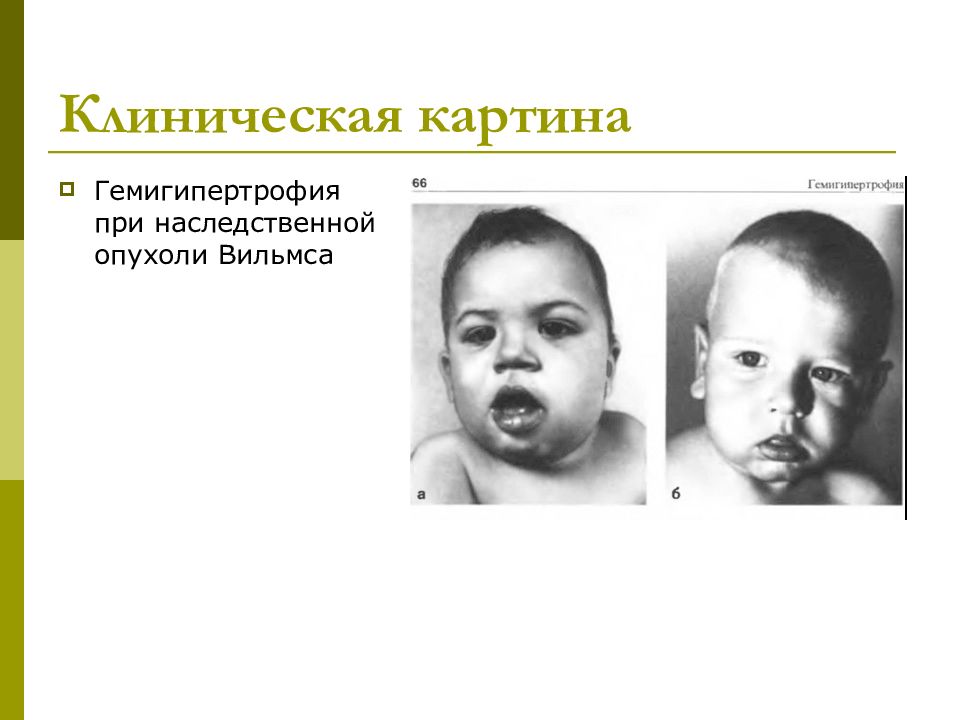 Клиническая картина

Гемигипертрофия при наследственной опухоли Вильмса

66

Гемигипертрофия

а

б